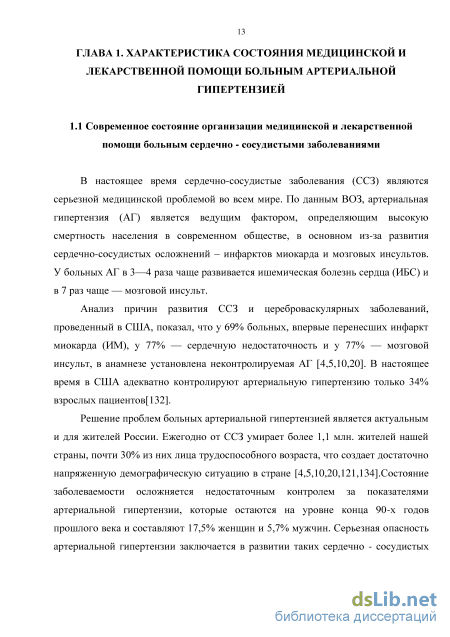 13

ГЛАВА 1. ХАРАКТЕРИСТИКА СОСТОЯНИЯ МЕДИЦИНСКОЙ И ЛЕКАРСТВЕННОЙ ПОМОЩИ БОЛЬНЫМ АРТЕРИАЛЬНОЙ ГИПЕРТЕНЗИЕЙ

1.1 Современное состояние организации медицинской и лекарственной помощи больным сердечно - сосудистыми заболеваниями

В настоящее время сердечно-сосудистые заболевания (ССЗ) являются серьезной медицинской проблемой во всем мире. По данным ВОЗ, артериальная гипертензия (АГ) является ведущим фактором, определяющим высокую смертность населения в современном обществе, в основном из-за развития сердечно-сосудистых осложнений – инфарктов миокарда и мозговых инсультов. У больных АГ в 3—4 раза чаще развивается ишемическая болезнь сердца (ИБС) и в 7 раз чаще — мозговой инсульт.

Анализ причин развития ССЗ и цереброваскулярных заболеваний, проведенный в США, показал, что у 69% больных, впервые перенесших инфаркт миокарда (ИМ), у 77% — сердечную недостаточность и у 77% — мозговой инсульт, в анамнезе установлена неконтролируемая АГ [4,5,10,20]. В настоящее время в США адекватно контролируют артериальную гипертензию только 34% взрослых пациентов[132].

Решение проблем больных артериальной гипертензией является актуальным и для жителей России. Ежегодно от ССЗ умирает более 1,1 млн. жителей нашей страны, почти 30% из них лица трудоспособного возраста, что создает достаточно напряженную демографическую ситуацию в стране [4,5,10,20,121,134].Состояние заболеваемости осложняется недостаточным контролем за показателями артериальной гипертензии, которые остаются на уровне конца 90-х годов прошлого века и составляют 17,5% женщин и 5,7% мужчин. Серьезная опасность артериальной гипертензии заключается в развитии таких сердечно - сосудистых

dsLib.net
библиотека диссертаций